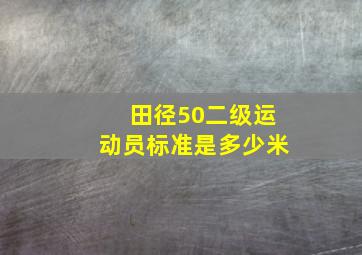 田径50二级运动员标准是多少米